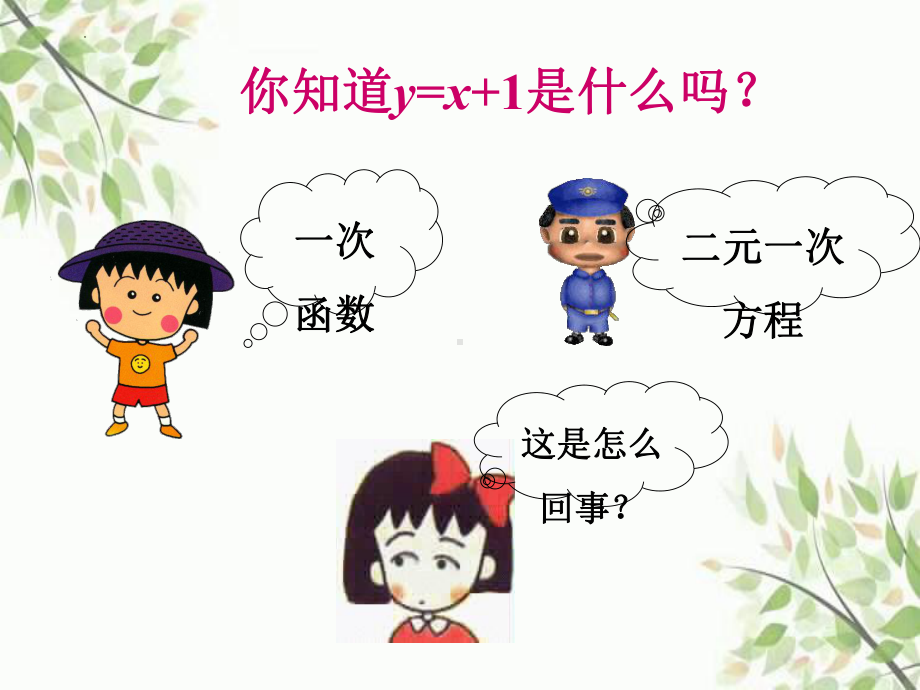 你知道$y=x+1$是什么吗？

一次函数

二元一次方程

这是怎么回事？